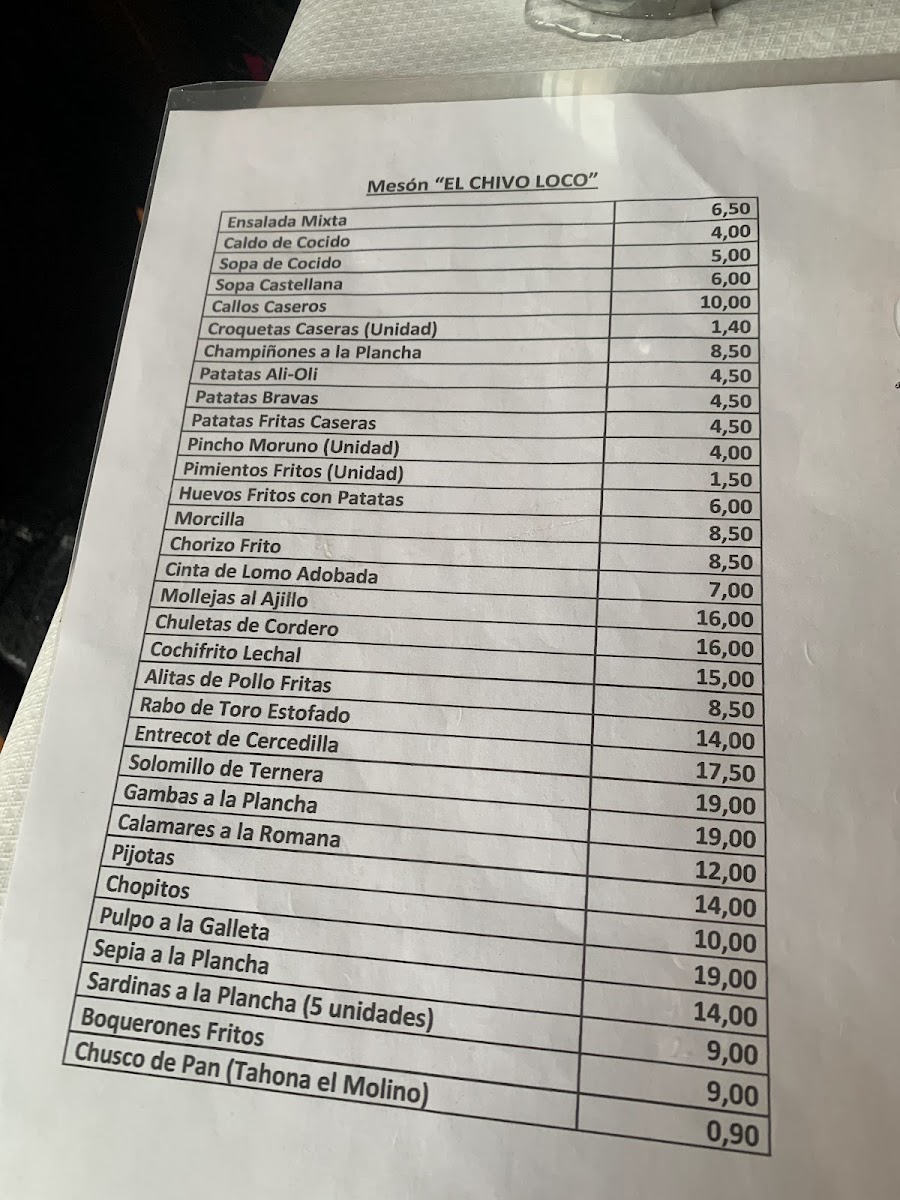 Mesón "EL CHIVO LOCO"

| | |
|---|---|
| Ensalada Mixta | 6,50 |
| Caldo de Cocido | 4,00 |
| Sopa de Cocido | 5,00 |
| Sopa Castellana | 6,00 |
| Callos Caseros | 10,00 |
| Croquetas Caseras (Unidad) | 1,40 |
| Champiñones a la Plancha | 8,50 |
| Patatas Ali-Oli | 4,50 |
| Patatas Bravas | 4,50 |
| Patatas Fritas Caseras | 4,50 |
| Pincho Moruno (Unidad) | 4,00 |
| Pimientos Fritos (Unidad) | 1,50 |
| Huevos Fritos con Patatas | 6,00 |
| Morcilla | 8,50 |
| Chorizo Frito | 8,50 |
| Cinta de Lomo Adobada | 7,00 |
| Mollejas al Ajillo | 16,00 |
| Chuletas de Cordero | 16,00 |
| Cochifrito Lechal | 15,00 |
| Alitas de Pollo Fritas | 8,50 |
| Rabo de Toro Estofado | 14,00 |
| Entrecot de Cercedilla | 17,50 |
| Solomillo de Ternera | 19,00 |
| Gambas a la Plancha | 19,00 |
| Calamares a la Romana | 12,00 |
| Pijotas | 14,00 |
| Chopitos | 10,00 |
| Pulpo a la Galleta | 19,00 |
| Sepia a la Plancha | 14,00 |
| Sardinas a la Plancha (5 unidades) | 9,00 |
| Boquerones Fritos | 9,00 |
| Chusco de Pan (Tahona el Molino) | 0,90 |